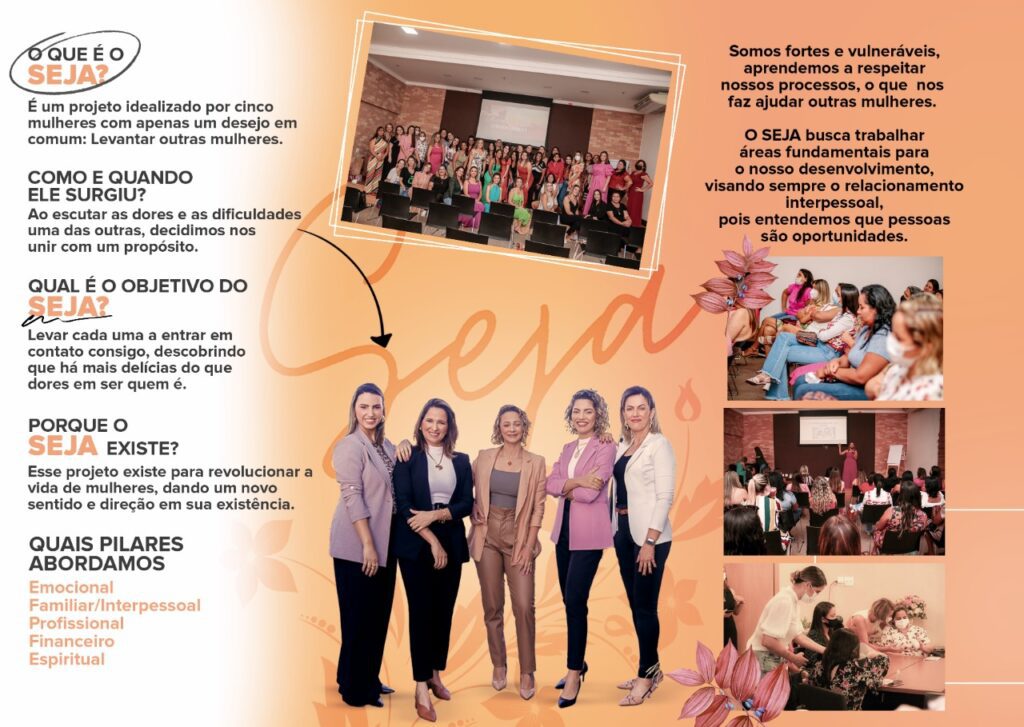 O QUE É O
SEJA?

É um projeto idealizado por cinco mulheres com apenas um desejo em comum: Levantar outras mulheres.

COMO E QUANDO
ELE SURGIU?

Ao escutar as dores e as dificuldades uma das outras, decidimos nos unir com um propósito.

QUAL É O OBJETIVO DO
SEJA?

Levar cada uma a entrar em contato consigo, descobrindo que há mais delícias do que dores em ser quem é.

PORQUE O
SEJA EXISTE?

Esse projeto existe para revolucionar a vida de mulheres, dando um novo sentido e direção em sua existência.

QUAIS PILARES
ABORDAMOS

Emocional
Familiar/Interpessoal
Profissional
Financeiro
Espiritual

Seja

Somos fortes e vulneráveis, aprendemos a respeitar nossos processos, o que nos faz ajudar outras mulheres.

O SEJA busca trabalhar áreas fundamentais para o nosso desenvolvimento, visando sempre o relacionamento interpessoal, pois entendemos que pessoas são oportunidades.